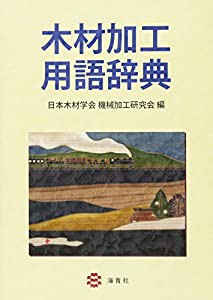 木材加工
用語辞典

日本木材学会 機械加工研究会 編

海青社